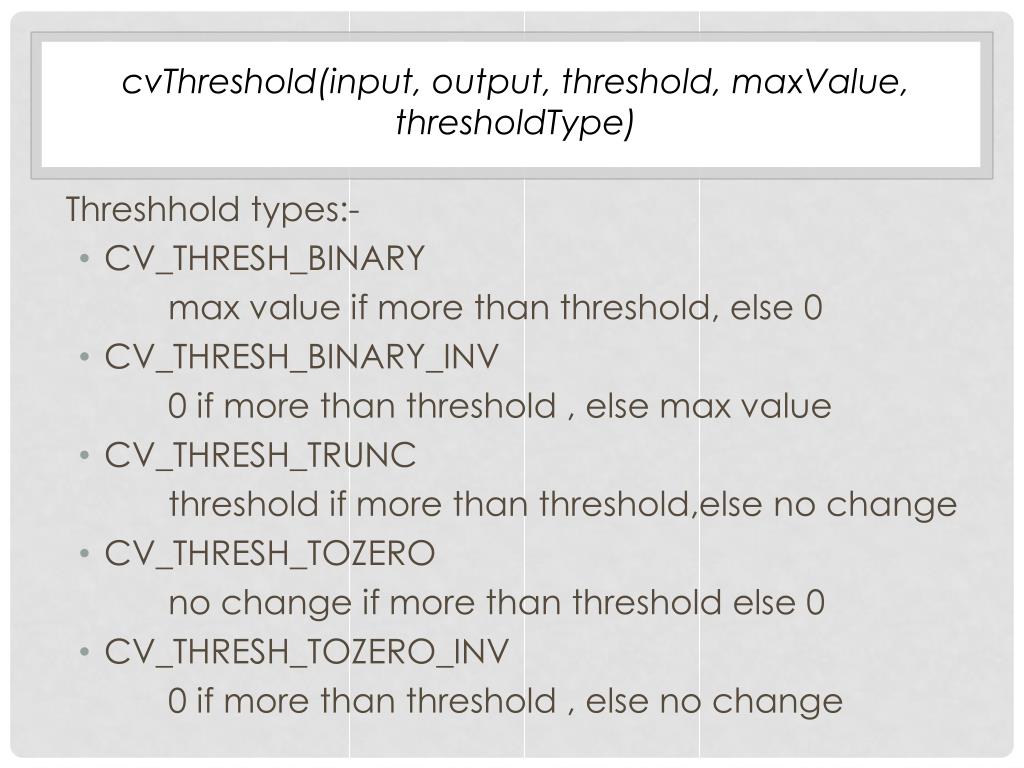 cvThreshold(input, output, threshold, maxValue, thresholdType)

Threshhold types:-

• CV_THRESH_BINARY

max value if more than threshold, else 0

• CV_THRESH_BINARY_INV

0 if more than threshold , else max value

• CV_THRESH_TRUNC

threshold if more than threshold,else no change

• CV_THRESH_TOZERO

no change if more than threshold else 0

• CV_THRESH_TOZERO_INV

0 if more than threshold , else no change